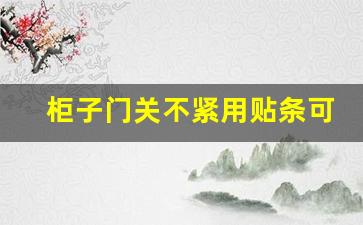 柜子门关不紧用贴条可